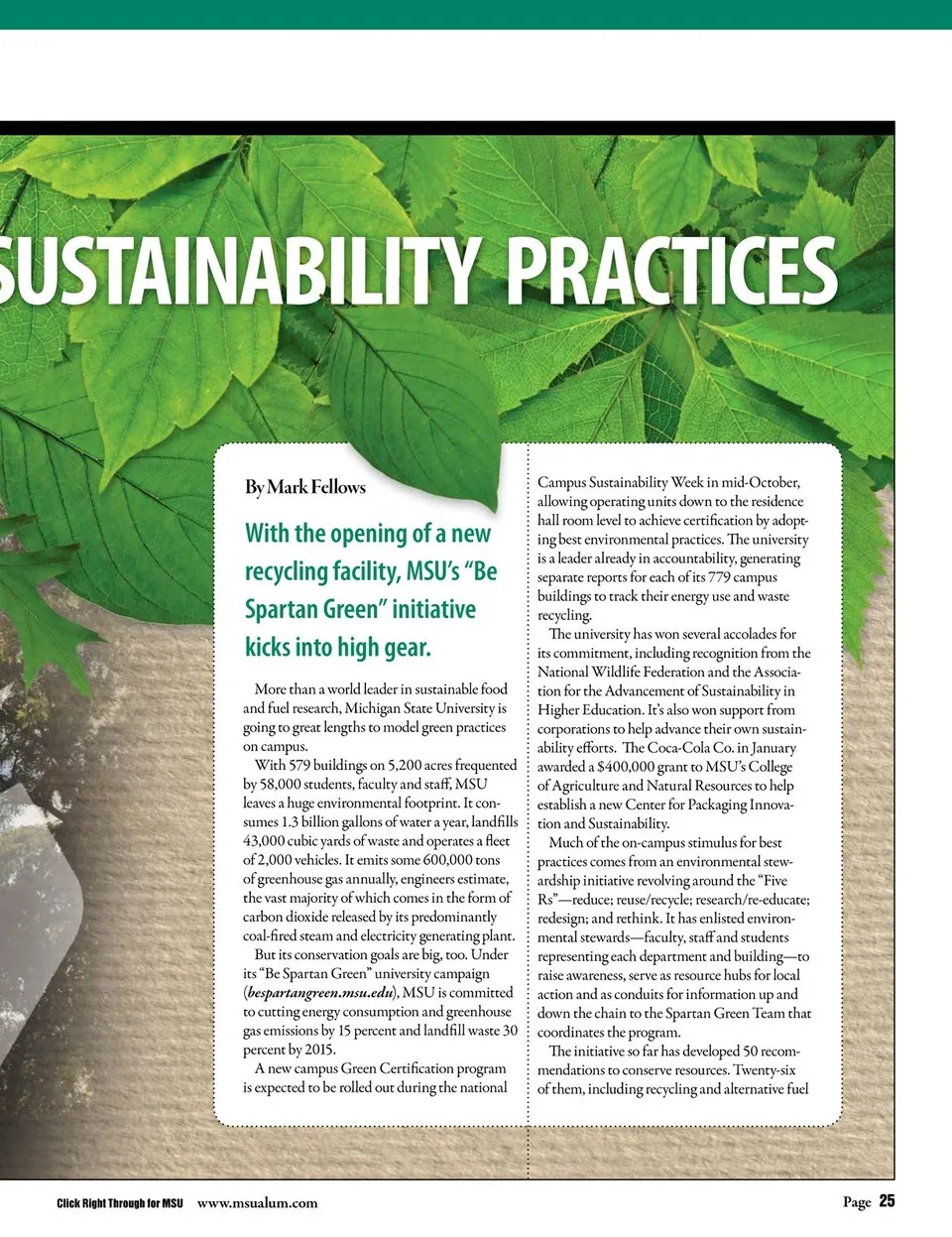 SUSTAINABILITY PRACTICES

By Mark Fellows

With the opening of a new recycling facility, MSU's "Be Spartan Green" initiative kicks into high gear.

More than a world leader in sustainable food and fuel research, Michigan State University is going to great lengths to model green practices on campus.

With 579 buildings on 5,200 acres frequented by 58,000 students, faculty and staff, MSU leaves a huge environmental footprint. It consumes 1.3 billion gallons of water a year, landfills 43,000 cubic yards of waste and operates a fleet of 2,000 vehicles. It emits some 600,000 tons of greenhouse gas annually, engineers estimate, the vast majority of which comes in the form of carbon dioxide released by its predominantly coal-fired steam and electricity generating plant.

But its conservation goals are big, too. Under its "Be Spartan Green" university campaign (bespartangreen.msu.edu), MSU is committed to cutting energy consumption and greenhouse gas emissions by 15 percent and landfill waste 30 percent by 2015.

A new campus Green Certification program is expected to be rolled out during the national Campus Sustainability Week in mid-October, allowing operating units down to the residence hall room level to achieve certification by adopting best environmental practices. The university is a leader already in accountability, generating separate reports for each of its 779 campus buildings to track their energy use and waste recycling.

The university has won several accolades for its commitment, including recognition from the National Wildlife Federation and the Association for the Advancement of Sustainability in Higher Education. It's also won support from corporations to help advance their own sustainability efforts. The Coca-Cola Co. in January awarded a $400,000 grant to MSU's College of Agriculture and Natural Resources to help establish a new Center for Packaging Innovation and Sustainability.

Much of the on-campus stimulus for best practices comes from an environmental stewardship initiative revolving around the "Five Rs"—reduce; reuse/recycle; research/re-educate; redesign; and rethink. It has enlisted environmental stewards—faculty, staff and students representing each department and building—to raise awareness, serve as resource hubs for local action and as conduits for information up and down the chain to the Spartan Green Team that coordinates the program.

The initiative so far has developed 50 recommendations to conserve resources. Twenty-six of them, including recycling and alternative fuel

Click Right Through for MSU www.msualum.com

Page 25